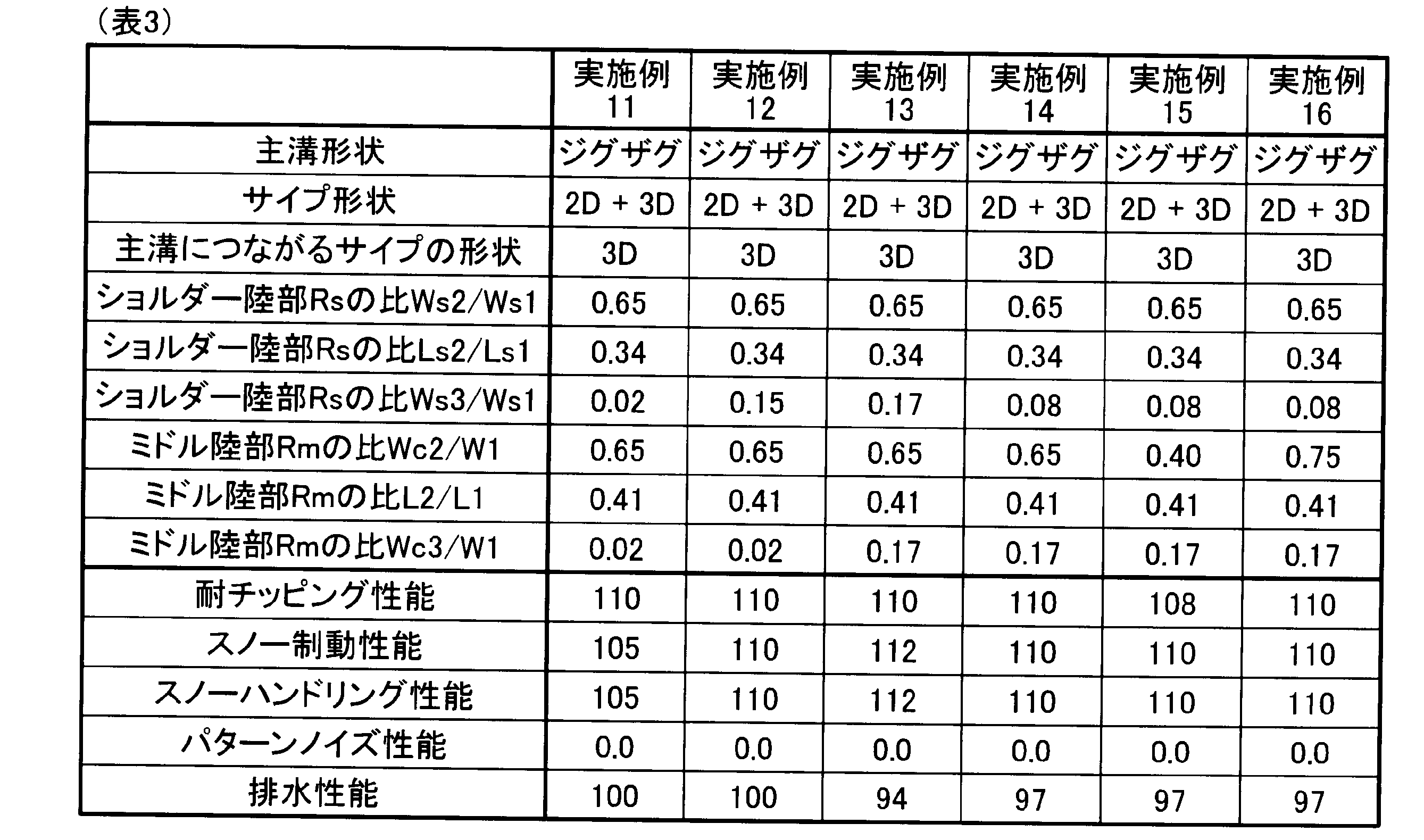 （表3）

|  | 実施例11 | 実施例12 | 実施例13 | 実施例14 | 実施例15 | 実施例16 |
|---|---|---|---|---|---|---|
| 主溝形状 | ジグザグ | ジグザグ | ジグザグ | ジグザグ | ジグザグ | ジグザグ |
| サイプ形状 | 2D + 3D | 2D + 3D | 2D + 3D | 2D + 3D | 2D + 3D | 2D + 3D |
| 主溝につながるサイプの形状 | 3D | 3D | 3D | 3D | 3D | 3D |
| ショルダー陸部Rsの比Ws2/Ws1 | 0.65 | 0.65 | 0.65 | 0.65 | 0.65 | 0.65 |
| ショルダー陸部Rsの比Ls2/Ls1 | 0.34 | 0.34 | 0.34 | 0.34 | 0.34 | 0.34 |
| ショルダー陸部Rsの比Ws3/Ws1 | 0.02 | 0.15 | 0.17 | 0.08 | 0.08 | 0.08 |
| ミドル陸部Rmの比Wc2/W1 | 0.65 | 0.65 | 0.65 | 0.65 | 0.40 | 0.75 |
| ミドル陸部Rmの比L2/L1 | 0.41 | 0.41 | 0.41 | 0.41 | 0.41 | 0.41 |
| ミドル陸部Rmの比Wc3/W1 | 0.02 | 0.02 | 0.17 | 0.17 | 0.17 | 0.17 |
| 耐チッピング性能 | 110 | 110 | 110 | 110 | 108 | 110 |
| スノー制動性能 | 105 | 110 | 112 | 110 | 110 | 110 |
| スノーハンドリング性能 | 105 | 110 | 112 | 110 | 110 | 110 |
| パターンノイズ性能 | 0.0 | 0.0 | 0.0 | 0.0 | 0.0 | 0.0 |
| 排水性能 | 100 | 100 | 94 | 97 | 97 | 97 |